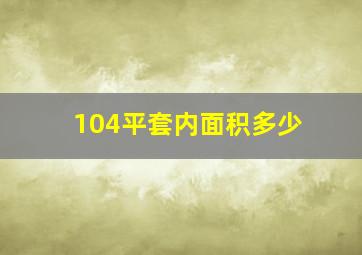 104平套内面积多少